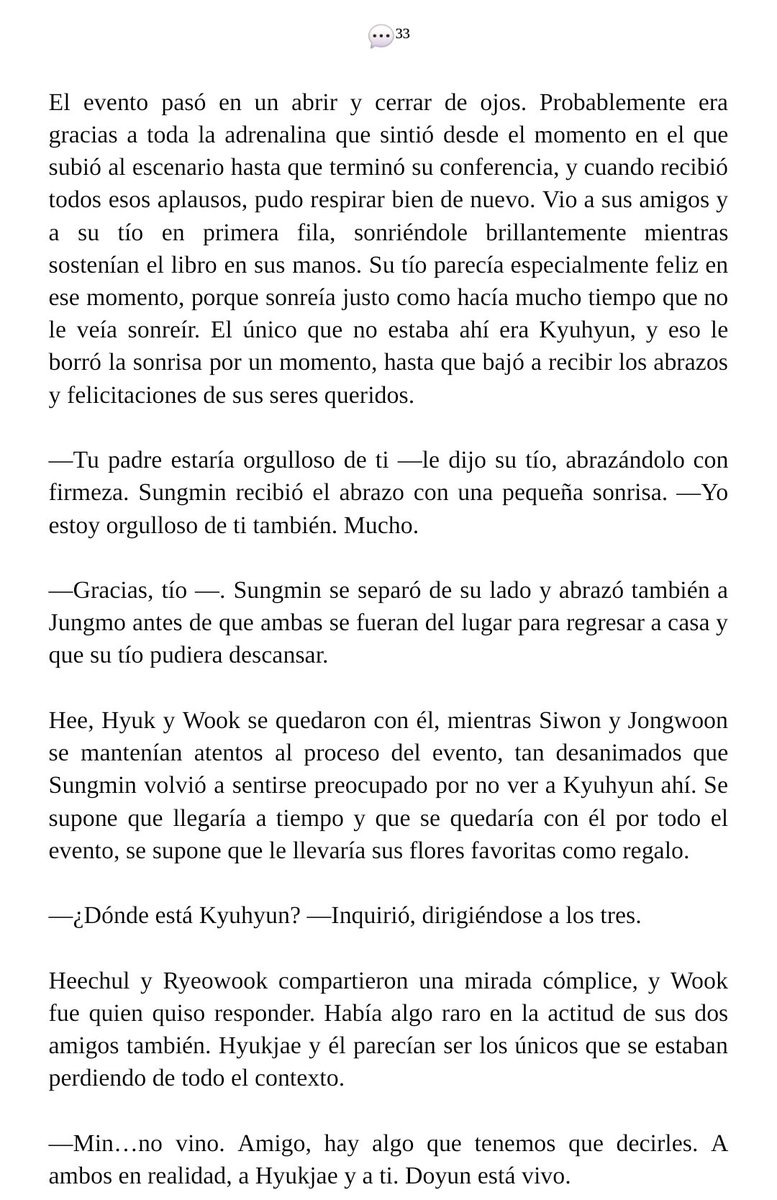 33

El evento pasó en un abrir y cerrar de ojos. Probablemente era gracias a toda la adrenalina que sintió desde el momento en el que subió al escenario hasta que terminó su conferencia, y cuando recibió todos esos aplausos, pudo respirar bien de nuevo. Vio a sus amigos y a su tío en primera fila, sonriéndole brillantemente mientras sostenían el libro en sus manos. Su tío parecía especialmente feliz en ese momento, porque sonreía justo como hacía mucho tiempo que no le veía sonreír. El único que no estaba ahí era Kyuhyun, y eso le borró la sonrisa por un momento, hasta que bajó a recibir los abrazos y felicitaciones de sus seres queridos.

—Tu padre estaría orgulloso de ti —le dijo su tío, abrazándolo con firmeza. Sungmin recibió el abrazo con una pequeña sonrisa. —Yo estoy orgulloso de ti también. Mucho.

—Gracias, tío —. Sungmin se separó de su lado y abrazó también a Jungmo antes de que ambas se fueran del lugar para regresar a casa y que su tío pudiera descansar.

Hee, Hyuk y Wook se quedaron con él, mientras Siwon y Jongwoon se mantenían atentos al proceso del evento, tan desanimados que Sungmin volvió a sentirse preocupado por no ver a Kyuhyun ahí. Se supone que llegaría a tiempo y que se quedaría con él por todo el evento, se supone que le llevaría sus flores favoritas como regalo.

—¿Dónde está Kyuhyun? —Inquirió, dirigiéndose a los tres.

Heechul y Ryeowook compartieron una mirada cómplice, y Wook fue quien quiso responder. Había algo raro en la actitud de sus dos amigos también. Hyukjae y él parecían ser los únicos que se estaban perdiendo de todo el contexto.

—Min…no vino. Amigo, hay algo que tenemos que decirles. A ambos en realidad, a Hyukjae y a ti. Doyun está vivo.